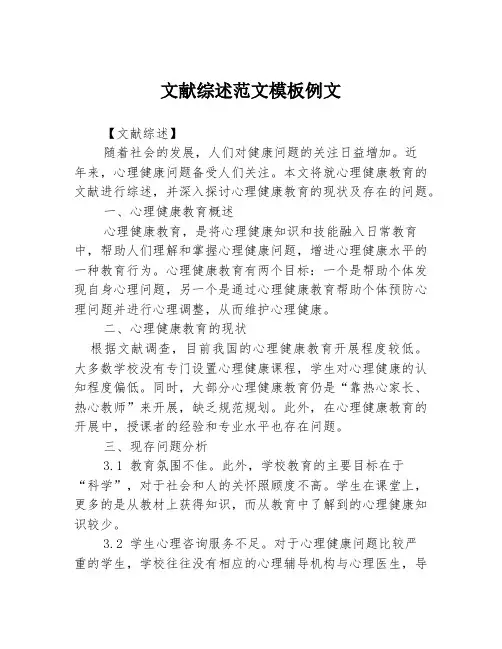 文献综述范文模板例文

【文献综述】

随着社会的发展，人们对健康问题的关注日益增加。近年来，心理健康问题备受人们关注。本文将就心理健康教育的文献进行综述，并深入探讨心理健康教育的现状及存在的问题。

一、心理健康教育概述

心理健康教育，是将心理健康知识和技能融入日常教育中，帮助人们理解和掌握心理健康问题，增进心理健康水平的一种教育行为。心理健康教育有两个目标：一个是帮助个体发现自身心理问题，另一个是通过心理健康教育帮助个体预防心理问题并进行心理调整，从而维护心理健康。

二、心理健康教育的现状

根据文献调查，目前我国的心理健康教育开展程度较低。大多数学校没有专门设置心理健康课程，学生对心理健康的认知程度偏低。同时，大部分心理健康教育仍是“靠热心家长、热心教师”来开展，缺乏规范规划。此外，在心理健康教育的开展中，授课者的经验和专业水平也存在问题。

三、现存问题分析

3.1 教育氛围不佳。此外，学校教育的主要目标在于“科学”，对于社会和人的关怀照顾度不高。学生在课堂上，更多的是从教材上获得知识，而从教育中了解到的心理健康知识较少。

3.2 学生心理咨询服务不足。对于心理健康问题比较严重的学生，学校往往没有相应的心理辅导机构与心理医生，导